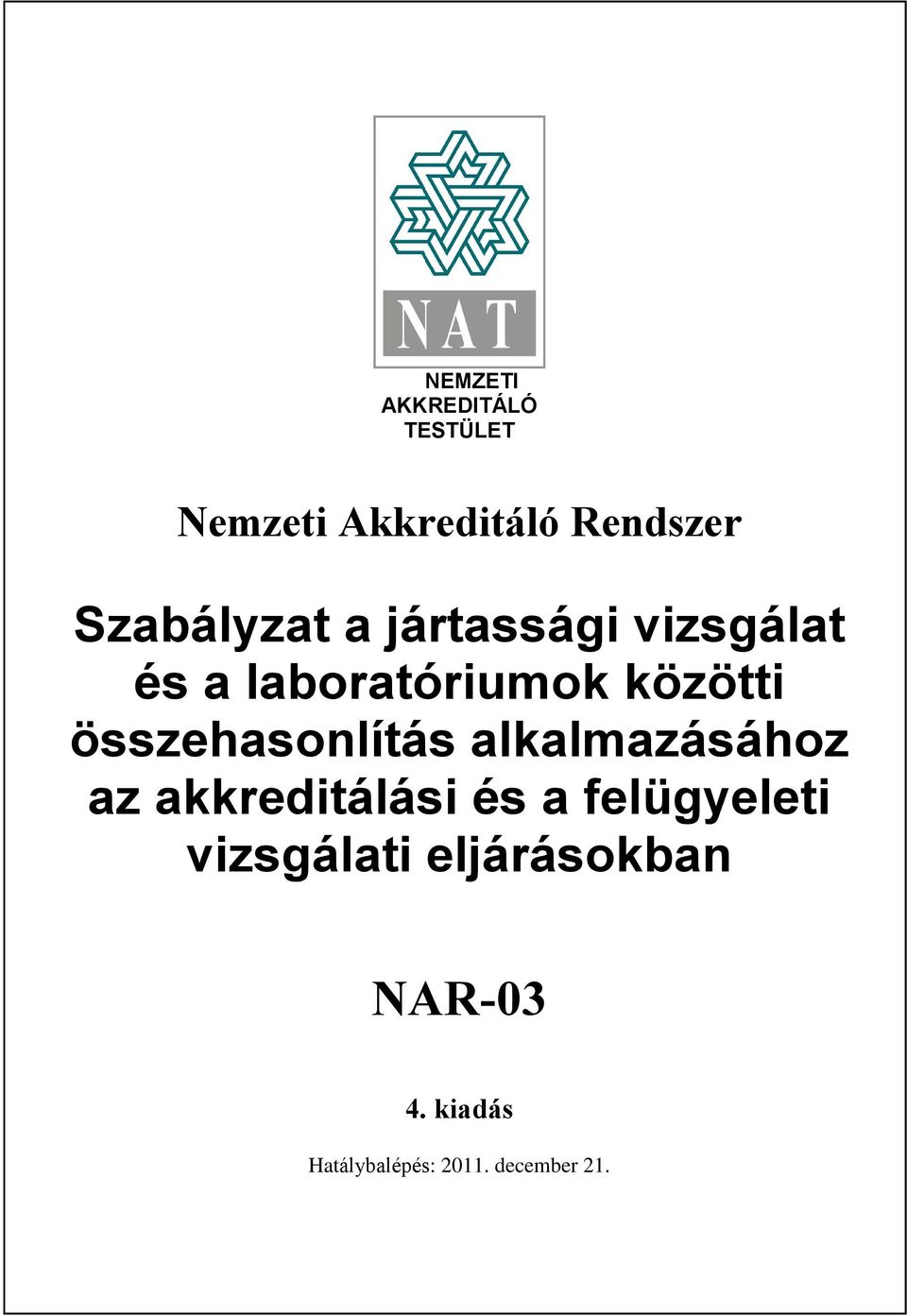 NAT

NEMZETI
AKKREDITÁLÓ
TESTÜLET

Nemzeti Akkreditáló Rendszer

Szabályzat a jártassági vizsgálat és a laboratóriumok közötti összehasonlítás alkalmazásához az akkreditálási és a felügyeleti vizsgálati eljárásokban

NAR-03

4. kiadás

Hatálybalépés: 2011. december 21.